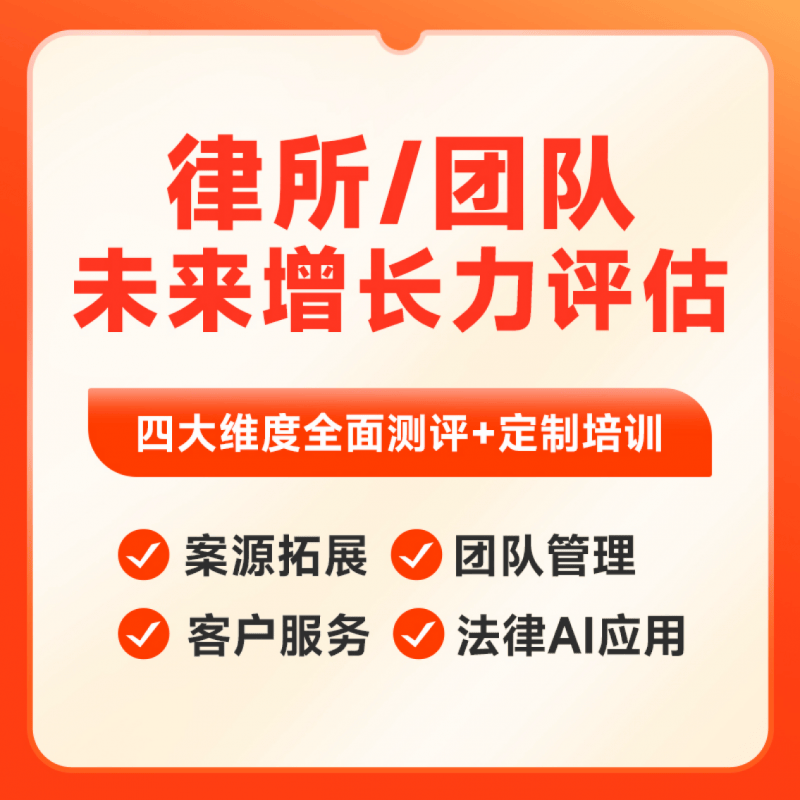 律所/团队
未来增长力评估

四大维度全面测评+定制培训

案源拓展 团队管理

客户服务 法律AI应用